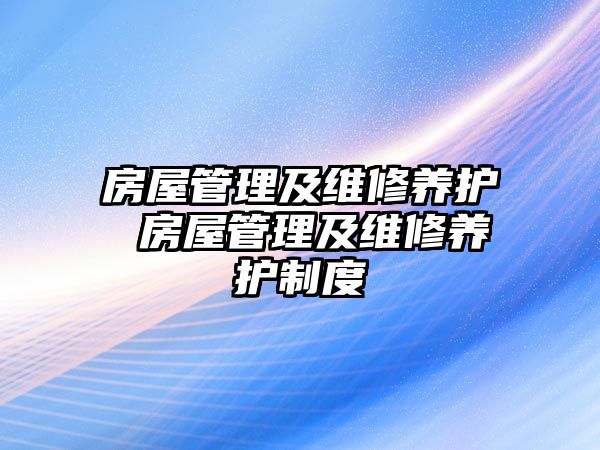 房屋管理及维修养护 房屋管理及维修养护制度